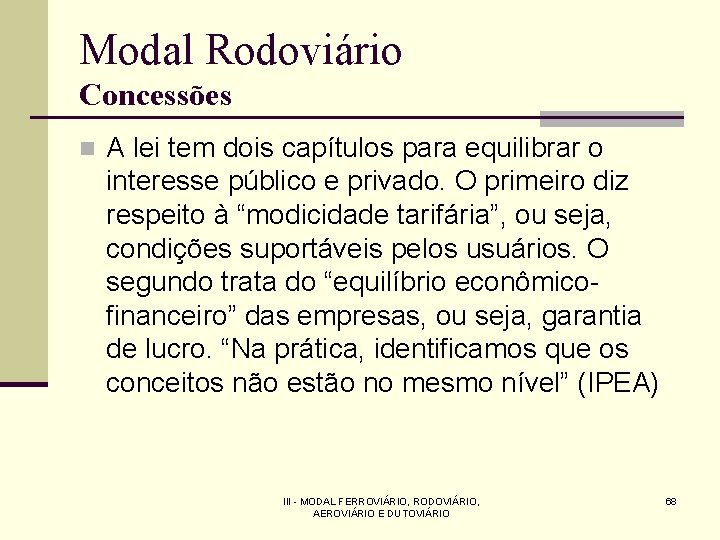 Modal Rodoviário
Concessões

A lei tem dois capítulos para equilibrar o interesse público e privado. O primeiro diz respeito à “modicidade tarifária”, ou seja, condições suportáveis pelos usuários. O segundo trata do “equilíbrio econômico-financeiro” das empresas, ou seja, garantia de lucro. “Na prática, identificamos que os conceitos não estão no mesmo nível” (IPEA)

III - MODAL FERROVIÁRIO, RODOVIÁRIO, AEROVIÁRIO E DUTOVIÁRIO

68